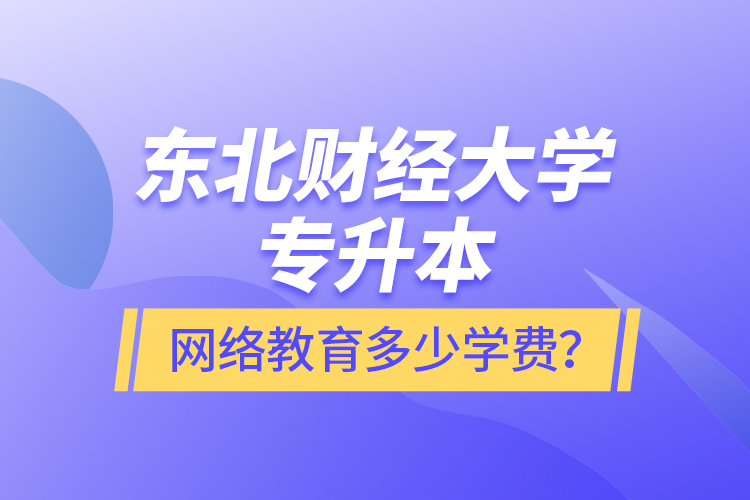 东北财经大学
专升本
网络教育多少学费?